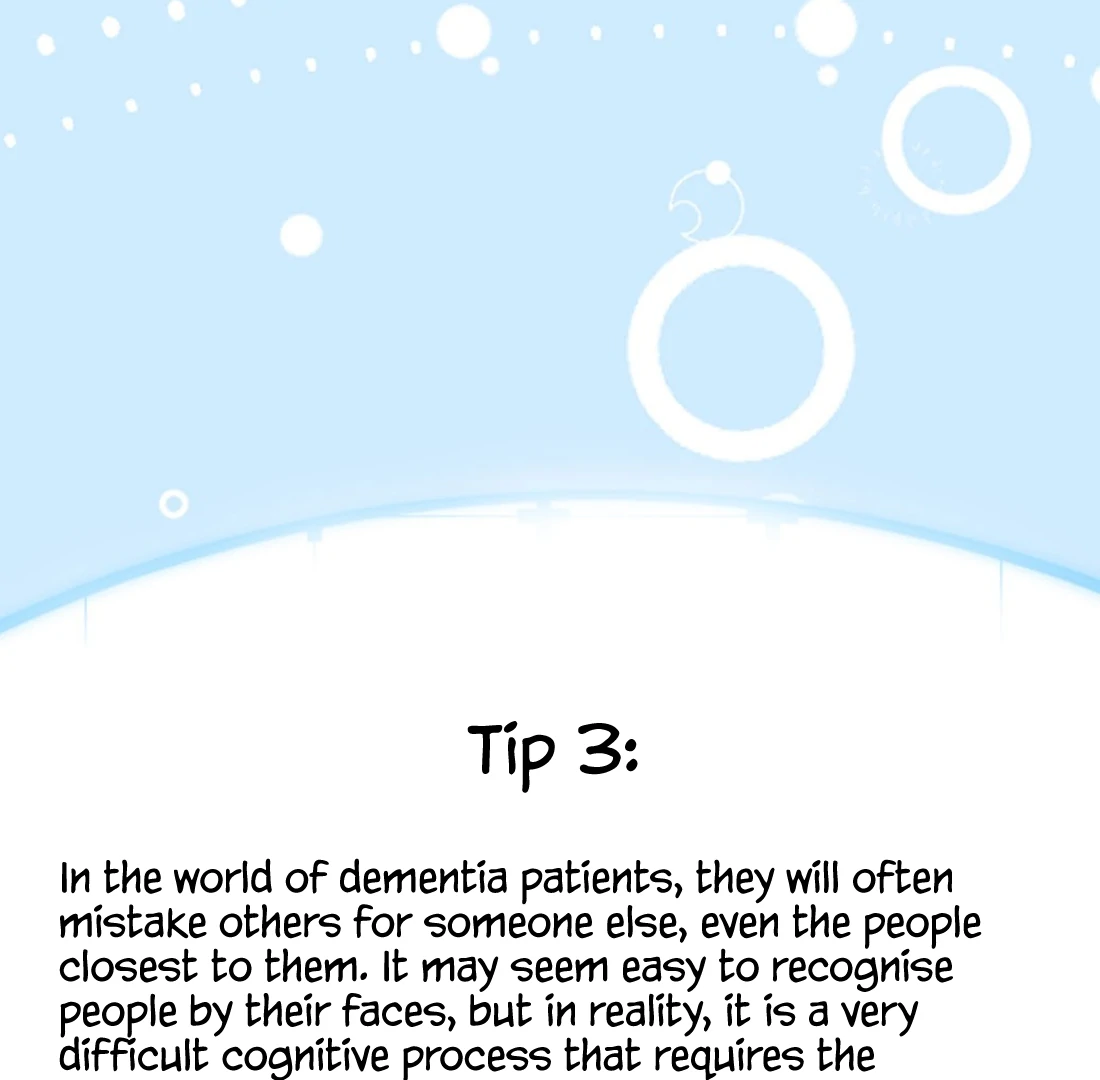 Tip 3:

In the world of dementia patients, they will often mistake others for someone else, even the people closest to them. It may seem easy to recognise people by their faces, but in reality, it is a very difficult cognitive process that requires the